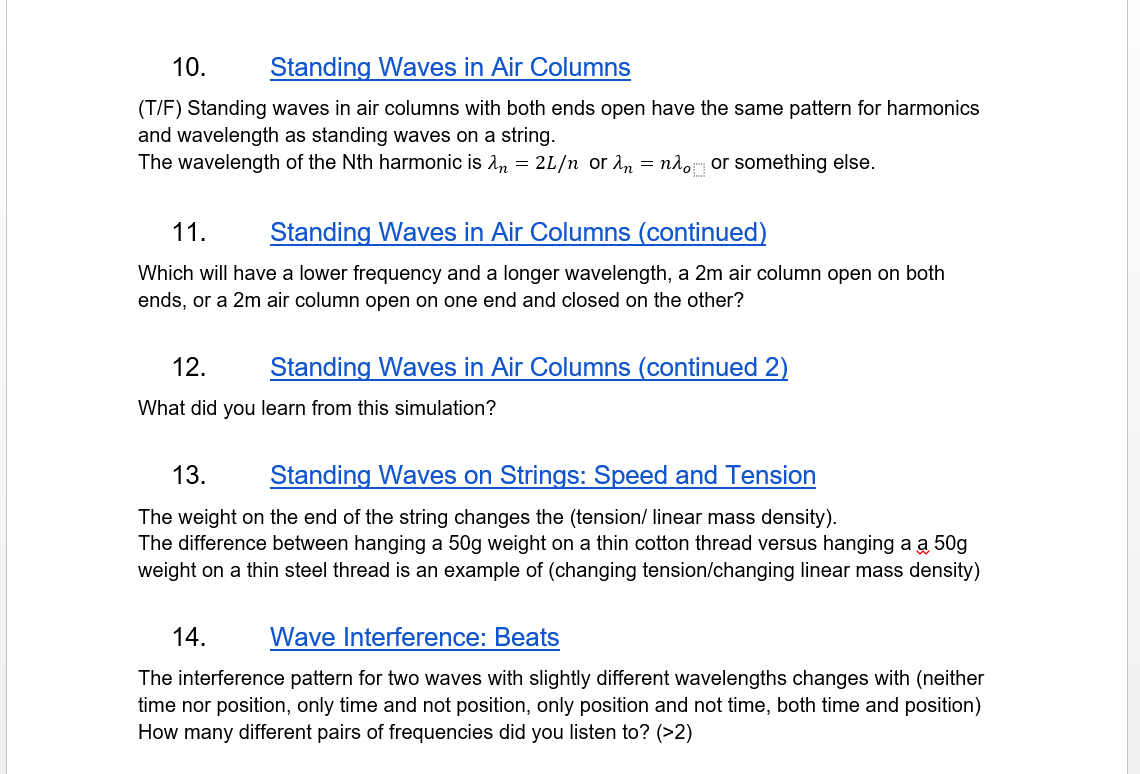 10. Standing Waves in Air Columns

(T/F) Standing waves in air columns with both ends open have the same pattern for harmonics and wavelength as standing waves on a string.
The wavelength of the Nth harmonic is $\lambda_n = 2L/n$ or $\lambda_n = n\lambda_o$ or something else.

11. Standing Waves in Air Columns (continued)

Which will have a lower frequency and a longer wavelength, a 2m air column open on both ends, or a 2m air column open on one end and closed on the other?

12. Standing Waves in Air Columns (continued 2)

What did you learn from this simulation?

13. Standing Waves on Strings: Speed and Tension

The weight on the end of the string changes the (tension/ linear mass density).
The difference between hanging a 50g weight on a thin cotton thread versus hanging a a 50g weight on a thin steel thread is an example of (changing tension/changing linear mass density)

14. Wave Interference: Beats

The interference pattern for two waves with slightly different wavelengths changes with (neither time nor position, only time and not position, only position and not time, both time and position)
How many different pairs of frequencies did you listen to? (>2)